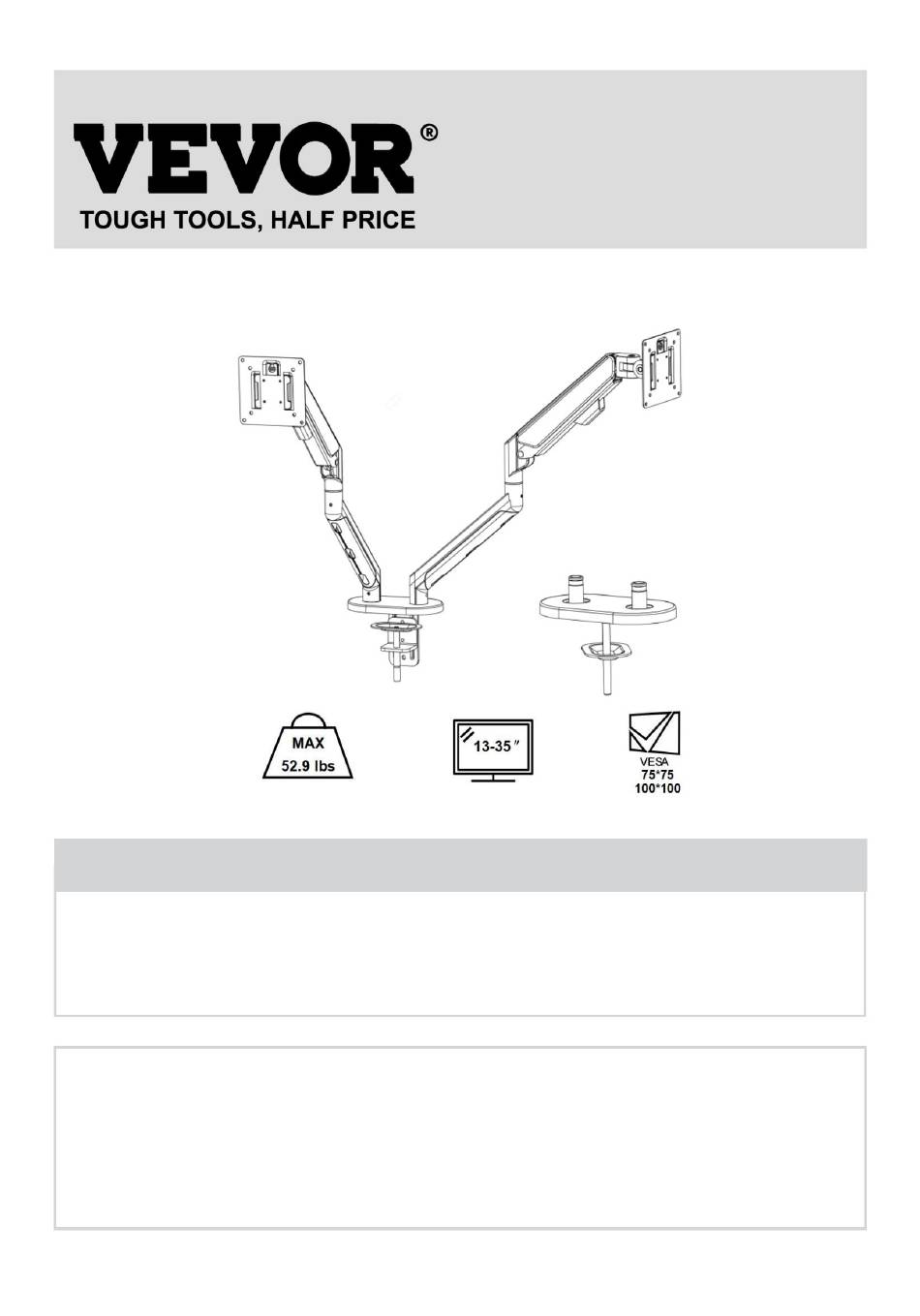 VEVOR®

TOUGH TOOLS, HALF PRICE

MAX
52.9 lbs

13-35″

VESA
75*75
100*100